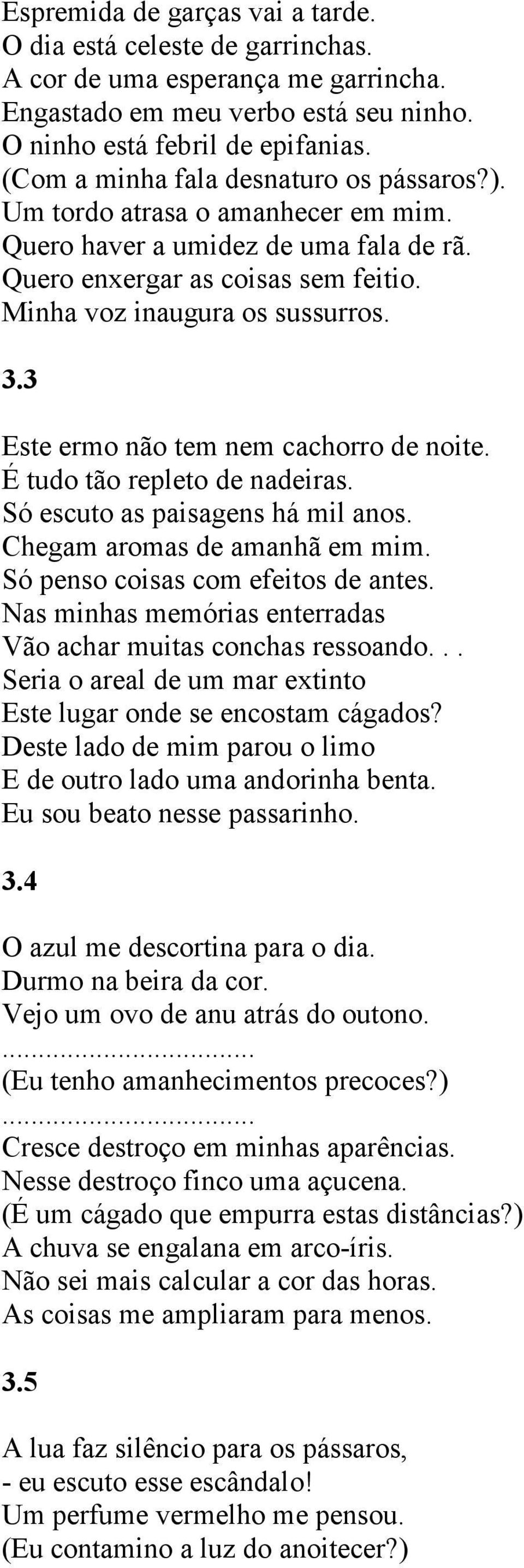 Espremida de garças vai a tarde.
O dia está celeste de garrinchas.
A cor de uma esperança me garrincha.
Engastado em meu verbo está seu ninho.
O ninho está febril de epifanias.
(Com a minha fala desnaturo os pássaros?).
Um tordo atrasa o amanhecer em mim.
Quero haver a umidez de uma fala de rã.
Quero enxergar as coisas sem feitio.
Minha voz inaugura os sussurros.

3.3

Este ermo não tem nem cachorro de noite.
É tudo tão repleto de nadeiras.
Só escuto as paisagens há mil anos.
Chegam aromas de amanhã em mim.
Só penso coisas com efeitos de antes.
Nas minhas memórias enterradas
Vão achar muitas conchas ressoando. . .
Seria o areal de um mar extinto
Este lugar onde se encostam cágados?
Deste lado de mim parou o limo
E de outro lado uma andorinha benta.
Eu sou beato nesse passarinho.

3.4

O azul me descortina para o dia.
Durmo na beira da cor.
Vejo um ovo de anu atrás do outono.
...............................
(Eu tenho amanhecimentos precoces?)
...............................
Cresce destroço em minhas aparências.
Nesse destroço finco uma açucena.
(É um cágado que empurra estas distâncias?)
A chuva se engalana em arco-íris.
Não sei mais calcular a cor das horas.
As coisas me ampliaram para menos.

3.5

A lua faz silêncio para os pássaros,
- eu escuto esse escândalo!
Um perfume vermelho me pensou.
(Eu contamino a luz do anoitecer?)